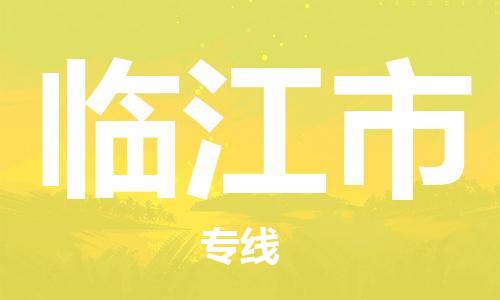 临江市

专线